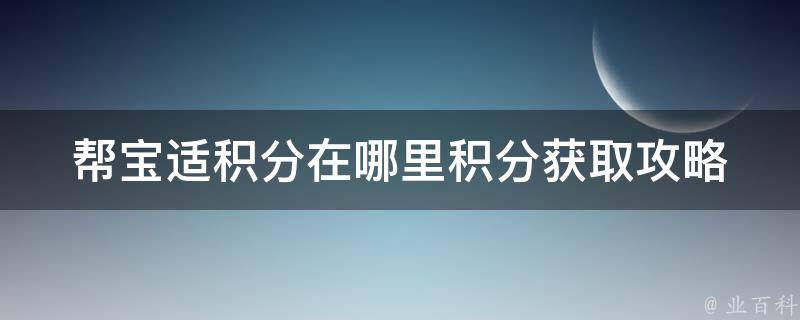 帮宝适积分在哪里积分获取攻略

@ 业百科